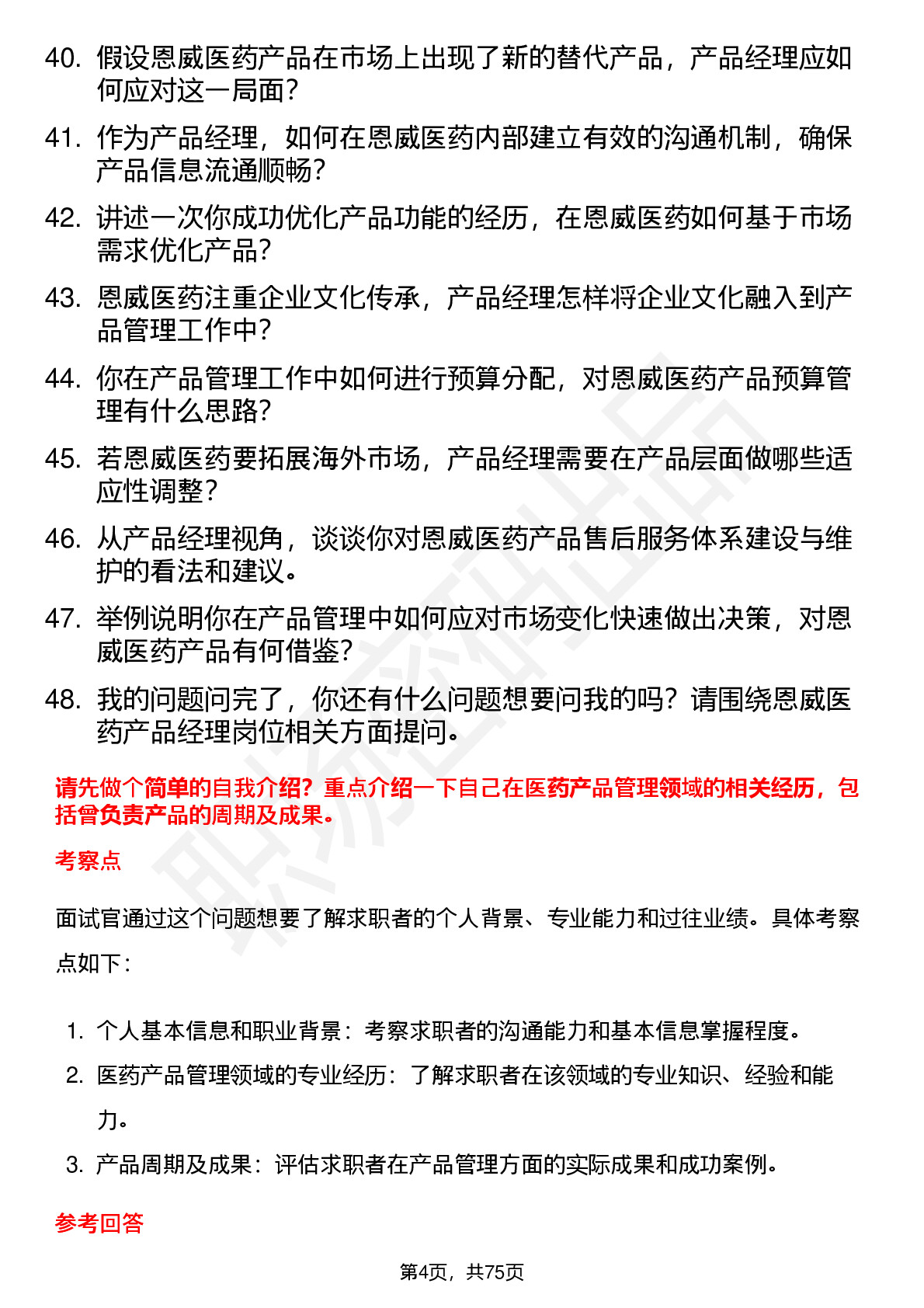 40. 假设恩威医药产品在市场上出现了新的替代产品，产品经理应如何应对这一局面？

41. 作为产品经理，如何在恩威医药内部建立有效的沟通机制，确保产品信息流通顺畅？

42. 讲述一次你成功优化产品功能的经历，在恩威医药如何基于市场需求优化产品？

43. 恩威医药注重企业文化传承，产品经理怎样将企业文化融入到产品管理工作中？

44. 你在产品管理工作中如何进行预算分配，对恩威医药产品预算管理有什么思路？

45. 若恩威医药要拓展海外市场，产品经理需要在产品层面做哪些适应性调整？

46. 从产品经理视角，谈谈你对恩威医药产品售后服务体系建设与维护的看法和建议。

47. 举例说明你在产品管理中如何应对市场变化快速做出决策，对恩威医药产品有何借鉴？

48. 我的问题问完了，你还有什么问题想要问我的吗？请围绕恩威医药产品经理岗位相关方面提问。

请先做个简单的自我介绍？重点介绍一下自己在医药产品管理领域的相关经历，包括曾负责产品的周期及成果。

考察点

面试官通过这个问题想要了解求职者的个人背景、专业能力和过往业绩。具体考察点如下：

1. 个人基本信息和职业背景：考察求职者的沟通能力和基本信息掌握程度。
2. 医药产品管理领域的专业经历：了解求职者在该领域的专业知识、经验和能力。
3. 产品周期及成果：评估求职者在产品管理方面的实际成果和成功案例。

参考回答

第4页，共75页